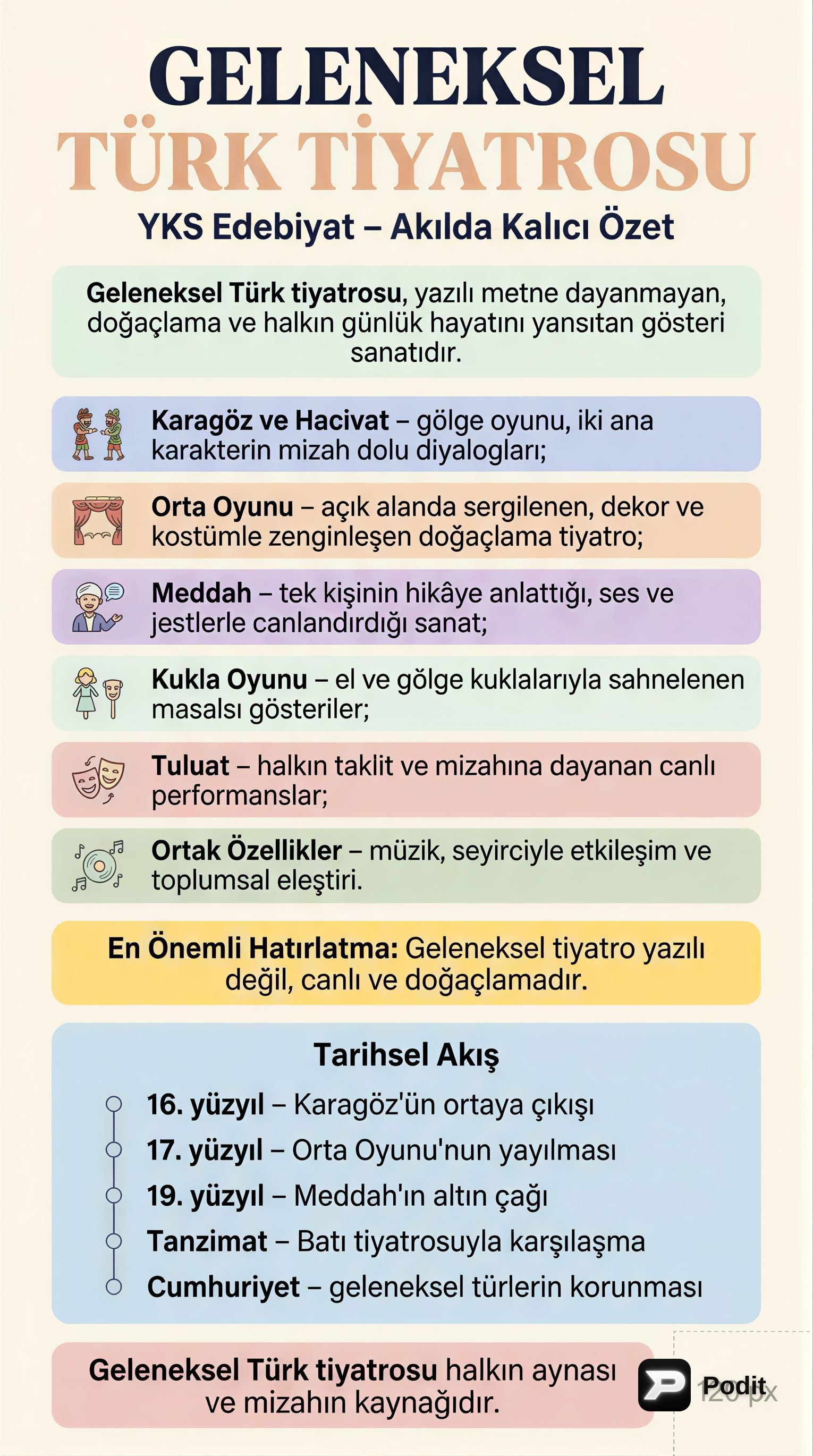 GELENEKSEL
TÜRK TİYATROSU
YKS Edebiyat – Akılda Kalıcı Özet

Geleneksel Türk tiyatrosu, yazılı metne dayanmayan, doğaçlama ve halkın günlük hayatını yansıtan gösteri sanatıdır.

Karagöz ve Hacivat – gölge oyunu, iki ana karakterin mizah dolu diyalogları;

Orta Oyunu – açık alanda sergilenen, dekor ve kostümle zenginleşen doğaçlama tiyatro;

Meddah – tek kişinin hikâye anlattığı, ses ve jestlerle canlandırdığı sanat;

Kukla Oyunu – el ve gölge kuklalarıyla sahnelenen masalsı gösteriler;

Tuluat – halkın taklit ve mizahına dayanan canlı performanslar;

Ortak Özellikler – müzik, seyirciyle etkileşim ve toplumsal eleştiri.

En Önemli Hatırlatma: Geleneksel tiyatro yazılı değil, canlı ve doğaçlamadır.

Tarihsel Akış

16. yüzyıl – Karagöz'ün ortaya çıkışı
17. yüzyıl – Orta Oyunu'nun yayılması
19. yüzyıl – Meddah'ın altın çağı
Tanzimat – Batı tiyatrosuyla karşılaşma
Cumhuriyet – geleneksel türlerin korunması

Geleneksel Türk tiyatrosu halkın aynası ve mizahın kaynağıdır.

Podit
120 px